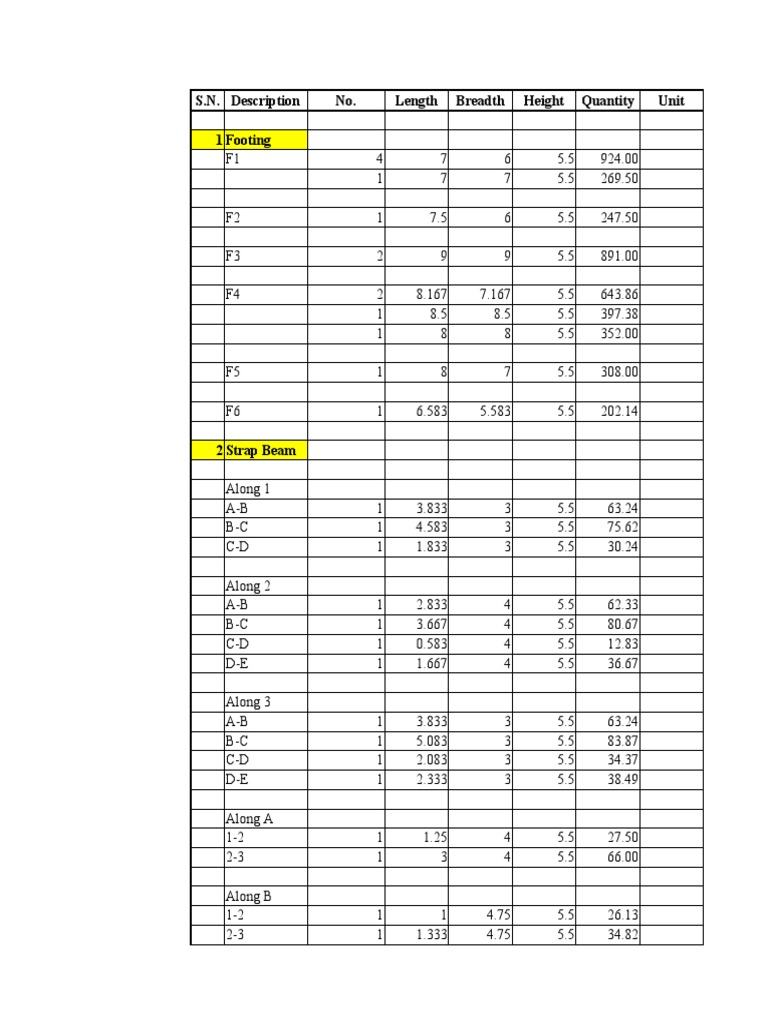 | S.N. | Description | No. | Length | Breadth | Height | Quantity | Unit |
|---|---|---|---|---|---|---|---|
| | | | | | | | |
| 1 | Footing | | | | | | |
| | F1 | 4 | 7 | 6 | 5.5 | 924.00 | |
| | | 1 | 7 | 7 | 5.5 | 269.50 | |
| | | | | | | | |
| | F2 | 1 | 7.5 | 6 | 5.5 | 247.50 | |
| | | | | | | | |
| | F3 | 2 | 9 | 9 | 5.5 | 891.00 | |
| | | | | | | | |
| | F4 | 2 | 8.167 | 7.167 | 5.5 | 643.86 | |
| | | 1 | 8.5 | 8.5 | 5.5 | 397.38 | |
| | | 1 | 8 | 8 | 5.5 | 352.00 | |
| | | | | | | | |
| | F5 | 1 | 8 | 7 | 5.5 | 308.00 | |
| | | | | | | | |
| | F6 | 1 | 6.583 | 5.583 | 5.5 | 202.14 | |
| | | | | | | | |
| 2 | Strap Beam | | | | | | |
| | | | | | | | |
| | Along 1 | | | | | | |
| | A-B | 1 | 3.833 | 3 | 5.5 | 63.24 | |
| | B-C | 1 | 4.583 | 3 | 5.5 | 75.62 | |
| | C-D | 1 | 1.833 | 3 | 5.5 | 30.24 | |
| | | | | | | | |
| | Along 2 | | | | | | |
| | A-B | 1 | 2.833 | 4 | 5.5 | 62.33 | |
| | B-C | 1 | 3.667 | 4 | 5.5 | 80.67 | |
| | C-D | 1 | 0.583 | 4 | 5.5 | 12.83 | |
| | D-E | 1 | 1.667 | 4 | 5.5 | 36.67 | |
| | | | | | | | |
| | Along 3 | | | | | | |
| | A-B | 1 | 3.833 | 3 | 5.5 | 63.24 | |
| | B-C | 1 | 5.083 | 3 | 5.5 | 83.87 | |
| | C-D | 1 | 2.083 | 3 | 5.5 | 34.37 | |
| | D-E | 1 | 2.333 | 3 | 5.5 | 38.49 | |
| | | | | | | | |
| | Along A | | | | | | |
| | 1-2 | 1 | 1.25 | 4 | 5.5 | 27.50 | |
| | 2-3 | 1 | 3 | 4 | 5.5 | 66.00 | |
| | | | | | | | |
| | Along B | | | | | | |
| | 1-2 | 1 | 1 | 4.75 | 5.5 | 26.13 | |
| | 2-3 | 1 | 1.333 | 4.75 | 5.5 | 34.82 | |